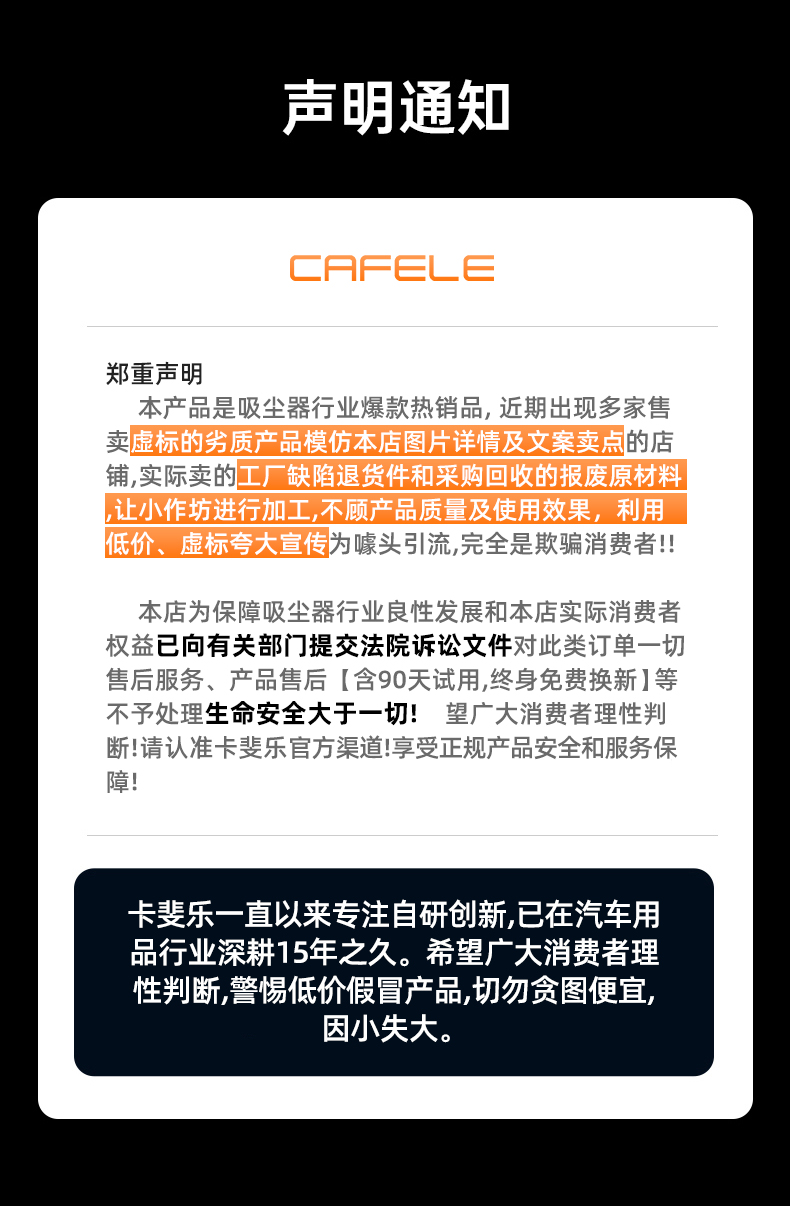 声明通知

CAFELE

郑重声明

本产品是吸尘器行业爆款热销品, 近期出现多家售卖虚标的劣质产品模仿本店图片详情及文案卖点的店铺,实际卖的工厂缺陷退货件和采购回收的报废原材料,让小作坊进行加工,不顾产品质量及使用效果，利用低价、虚标夸大宣传为噱头引流,完全是欺骗消费者!!

本店为保障吸尘器行业良性发展和本店实际消费者权益已向有关部门提交法院诉讼文件对此类订单一切售后服务、产品售后【含90天试用,终身免费换新】等不予处理生命安全大于一切! 望广大消费者理性判断!请认准卡斐乐官方渠道!享受正规产品安全和服务保障!

卡斐乐一直以来专注自研创新,已在汽车用品行业深耕15年之久。希望广大消费者理性判断,警惕低价假冒产品,切勿贪图便宜,因小失大。